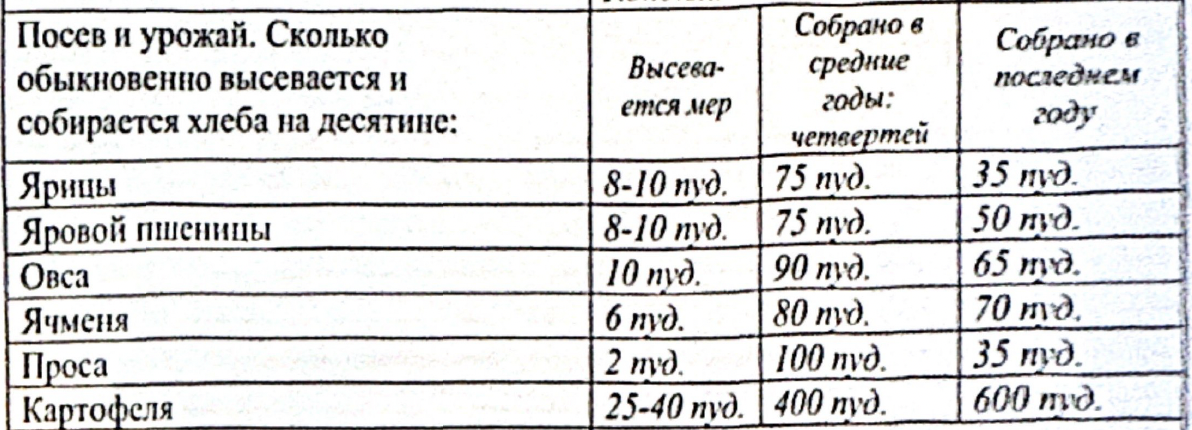 | Посев и урожай. Сколько обыкновенно высевается и собирается хлеба на десятине: | Высевается мер | Собрано в средние годы: четвертей | Собрано в последнем году |
|---|---|---|---|
| Ярицы | 8-10 пуд. | 75 пуд. | 35 пуд. |
| Яровой пшеницы | 8-10 пуд. | 75 пуд. | 50 пуд. |
| Овса | 10 пуд. | 90 пуд. | 65 пуд. |
| Ячменя | 6 пуд. | 80 пуд. | 70 пуд. |
| Проса | 2 пуд. | 100 пуд. | 35 пуд. |
| Картофеля | 25-40 пуд. | 400 пуд. | 600 пуд. |